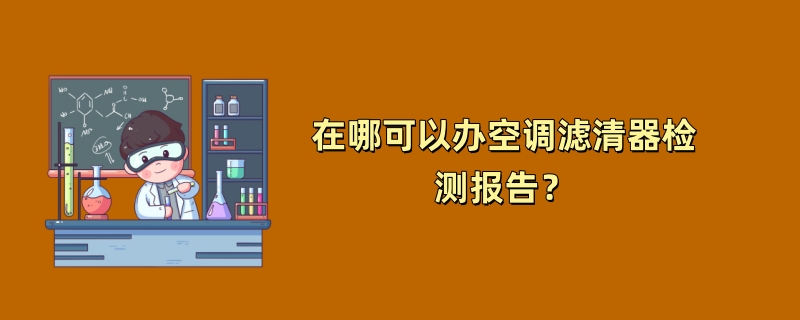 在哪可以办空调滤清器检测报告？